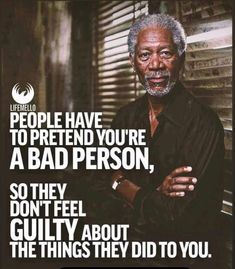 LIFEMELLO

PEOPLE HAVE TO PRETEND YOU'RE A BAD PERSON,

SO THEY DON'T FEEL GUILTY ABOUT THE THINGS THEY DID TO YOU.